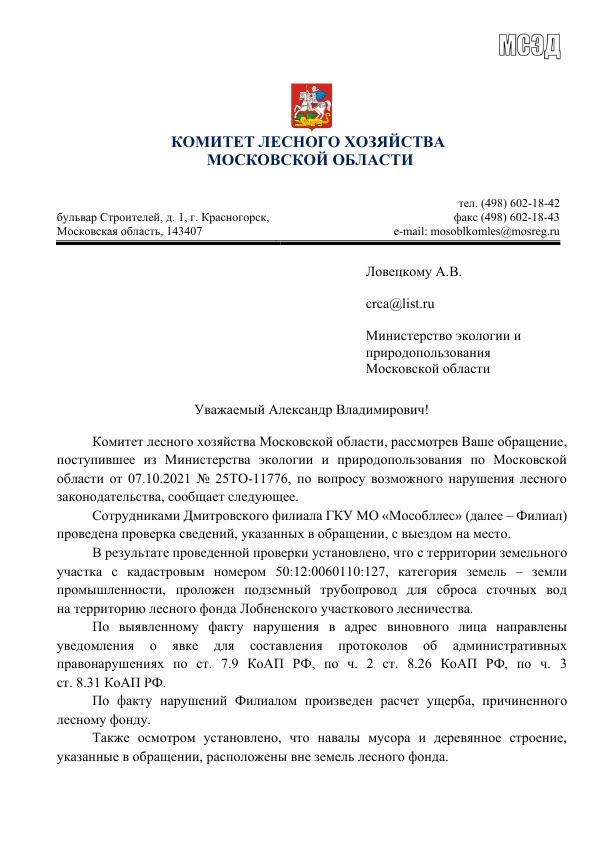 МСЭД

КОМИТЕТ ЛЕСНОГО ХОЗЯЙСТВА
МОСКОВСКОЙ ОБЛАСТИ

бульвар Строителей, д. 1, г. Красногорск,
Московская область, 143407

тел. (498) 602-18-42
факс (498) 602-18-43
e-mail: mosoblkomles@mosreg.ru

Ловецкому А.В.

crca@list.ru

Министерство экологии и природопользования Московской области

Уважаемый Александр Владимирович!

Комитет лесного хозяйства Московской области, рассмотрев Ваше обращение, поступившее из Министерства экологии и природопользования по Московской области от 07.10.2021 № 25ТО-11776, по вопросу возможного нарушения лесного законодательства, сообщает следующее.

Сотрудниками Дмитровского филиала ГКУ МО «Мособллес» (далее – Филиал) проведена проверка сведений, указанных в обращении, с выездом на место.

В результате проведенной проверки установлено, что с территории земельного участка с кадастровым номером 50:12:0060110:127, категория земель – земли промышленности, проложен подземный трубопровод для сброса сточных вод на территорию лесного фонда Лобненского участкового лесничества.

По выявленному факту нарушения в адрес виновного лица направлены уведомления о явке для составления протоколов об административных правонарушениях по ст. 7.9 КоАП РФ, по ч. 2 ст. 8.26 КоАП РФ, по ч. 3 ст. 8.31 КоАП РФ.

По факту нарушений Филиалом произведен расчет ущерба, причиненного лесному фонду.

Также осмотром установлено, что навалы мусора и деревянное строение, указанные в обращении, расположены вне земель лесного фонда.